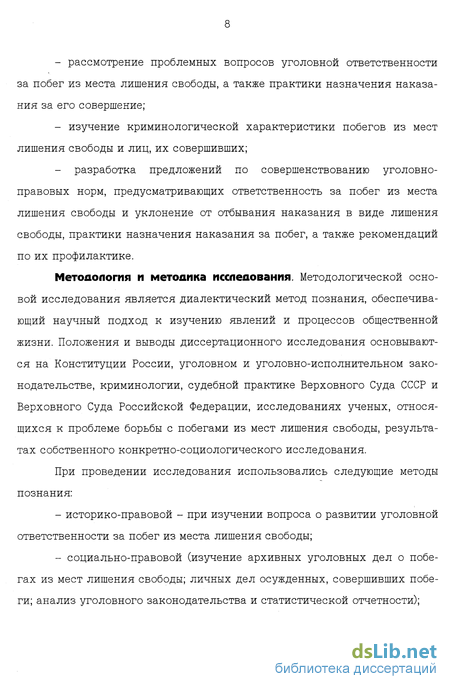 8

– рассмотрение проблемных вопросов уголовной ответственности за побег из места лишения свободы, а также практики назначения наказания за его совершение;

– изучение криминологической характеристики побегов из мест лишения свободы и лиц, их совершивших;

– разработка предложений по совершенствованию уголовно-правовых норм, предусматривающих ответственность за побег из места лишения свободы и уклонение от отбывания наказания в виде лишения свободы, практики назначения наказания за побег, а также рекомендаций по их профилактике.

Методология и методика исследования. Методологической основой исследования является диалектический метод познания, обеспечивающий научный подход к изучению явлений и процессов общественной жизни. Положения и выводы диссертационного исследования основываются на Конституции России, уголовном и уголовно-исполнительном законодательстве, криминологии, судебной практике Верховного Суда СССР и Верховного Суда Российской Федерации, исследованиях ученых, относящихся к проблеме борьбы с побегами из мест лишения свободы, результатах собственного конкретно-социологического исследования.

При проведении исследования использовались следующие методы познания:

– историко-правовой – при изучении вопроса о развитии уголовной ответственности за побег из места лишения свободы;

– социально-правовой (изучение архивных уголовных дел о побегах из мест лишения свободы; личных дел осужденных, совершивших побеги; анализ уголовного законодательства и статистической отчетности);

dsLib.net
библиотека диссертаций